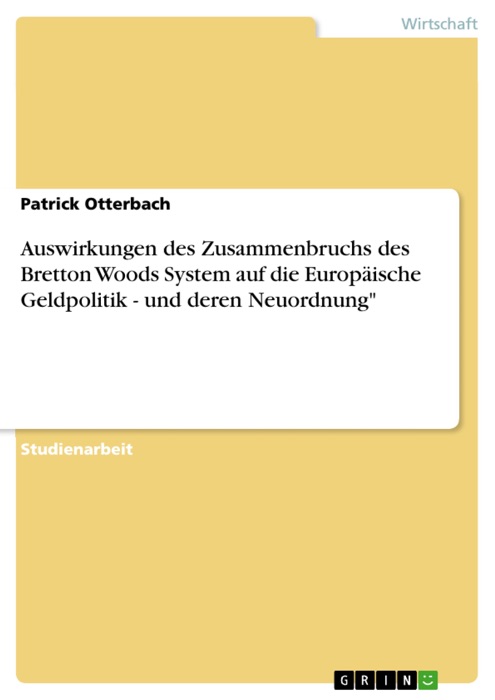 Wirtschaft

Patrick Otterbach

Auswirkungen des Zusammenbruchs des Bretton Woods System auf die Europäische Geldpolitik - und deren Neuordnung"

Studienarbeit

GRIN